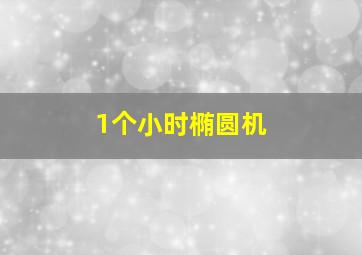 1个小时椭圆机